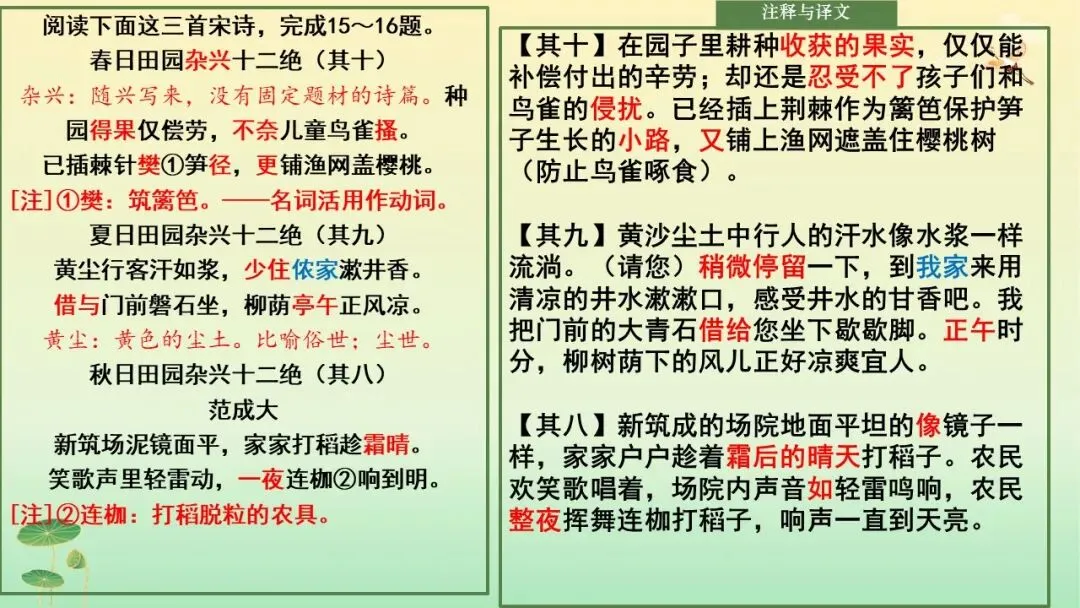 阅读下面这三首宋诗，完成15～16题。

春日田园杂兴十二绝（其十）

杂兴：随兴写来，没有固定题材的诗篇。种园得果仅偿劳，不奈儿童鸟雀搔。

已插棘针樊①笋径，更铺渔网盖樱桃。

[注]①樊：筑篱笆。——名词活用作动词。

夏日田园杂兴十二绝（其九）

黄尘行客汗如浆，少住侬家漱井香。

借与门前磐石坐，柳荫亭午正风凉。

黄尘：黄色的尘土。比喻俗世；尘世。

秋日田园杂兴十二绝（其八）

范成大

新筑场泥镜面平，家家打稻趁霜晴。

笑歌声里轻雷动，一夜连枷②响到明。

[注]②连枷：打稻脱粒的农具。

注释与译文

【其十】在园子里耕种收获的果实，仅仅能补偿付出的辛劳；却还是忍受不了孩子们和鸟雀的侵扰。已经插上荆棘作为篱笆保护笋子生长的小路，又铺上渔网遮盖住樱桃树（防止鸟雀啄食）。

【其九】黄沙尘土中行人的汗水像水浆一样流淌。（请您）稍微停留一下，到我家来用清凉的井水漱漱口，感受井水的甘香吧。我把门前的大青石借给您坐下歇歇脚。正午时分，柳树荫下的风儿正好凉爽宜人。

【其八】新筑成的场院地面平坦的像镜子一样，家家户户趁着霜后的晴天打稻子。农民欢笑歌唱着，场院内声音如轻雷鸣响，农民整夜挥舞连枷打稻子，响声一直到天亮。